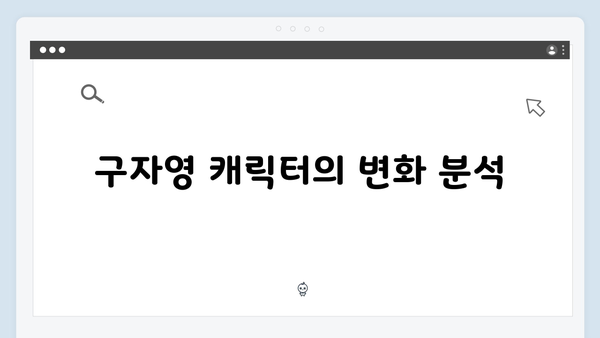 구자영 캐릭터의 변화 분석